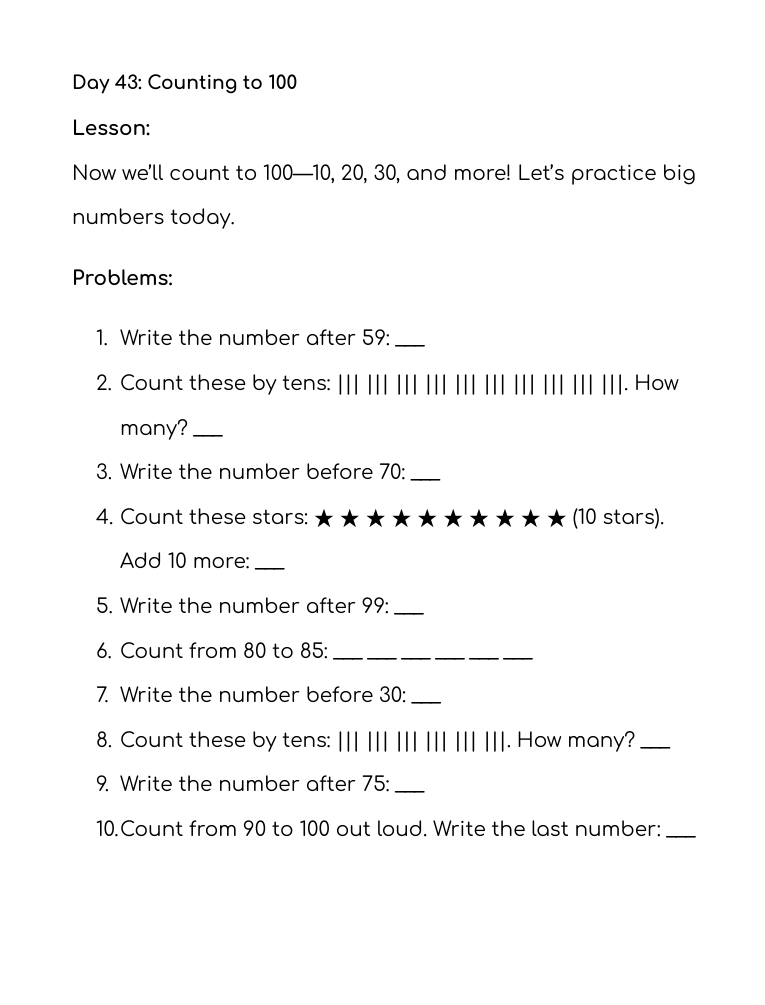 Day 43: Counting to 100

Lesson:

Now we'll count to 100—10, 20, 30, and more! Let's practice big numbers today.

Problems:

1. Write the number after 59: ___
2. Count these by tens: ||| ||| ||| ||| ||| ||| ||| ||| ||| |||. How many? ___
3. Write the number before 70: ___
4. Count these stars: ★ ★ ★ ★ ★ ★ ★ ★ ★ ★ (10 stars). Add 10 more: ___
5. Write the number after 99: ___
6. Count from 80 to 85: ___ ___ ___ ___ ___ ___
7. Write the number before 30: ___
8. Count these by tens: ||| ||| ||| ||| ||| |||. How many? ___
9. Write the number after 75: ___
10. Count from 90 to 100 out loud. Write the last number: ___